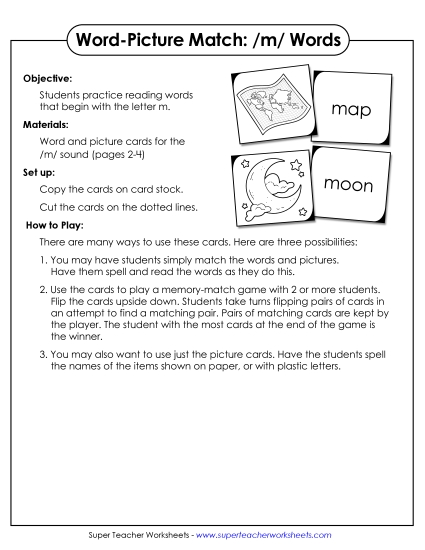 Word-Picture Match: /m/ Words

Objective:

Students practice reading words that begin with the letter m.

Materials:

Word and picture cards for the /m/ sound (pages 2-4)

Set up:

Copy the cards on card stock.

Cut the cards on the dotted lines.

map

moon

How to Play:

There are many ways to use these cards. Here are three possibilities:

1. You may have students simply match the words and pictures. Have them spell and read the words as they do this.

2. Use the cards to play a memory-match game with 2 or more students. Flip the cards upside down. Students take turns flipping pairs of cards in an attempt to find a matching pair. Pairs of matching cards are kept by the player. The student with the most cards at the end of the game is the winner.

3. You may also want to use just the picture cards. Have the students spell the names of the items shown on paper, or with plastic letters.

Super Teacher Worksheets - www.superteacherworksheets.com